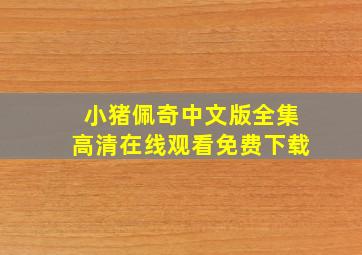 小猪佩奇中文版全集
高清在线观看免费下载